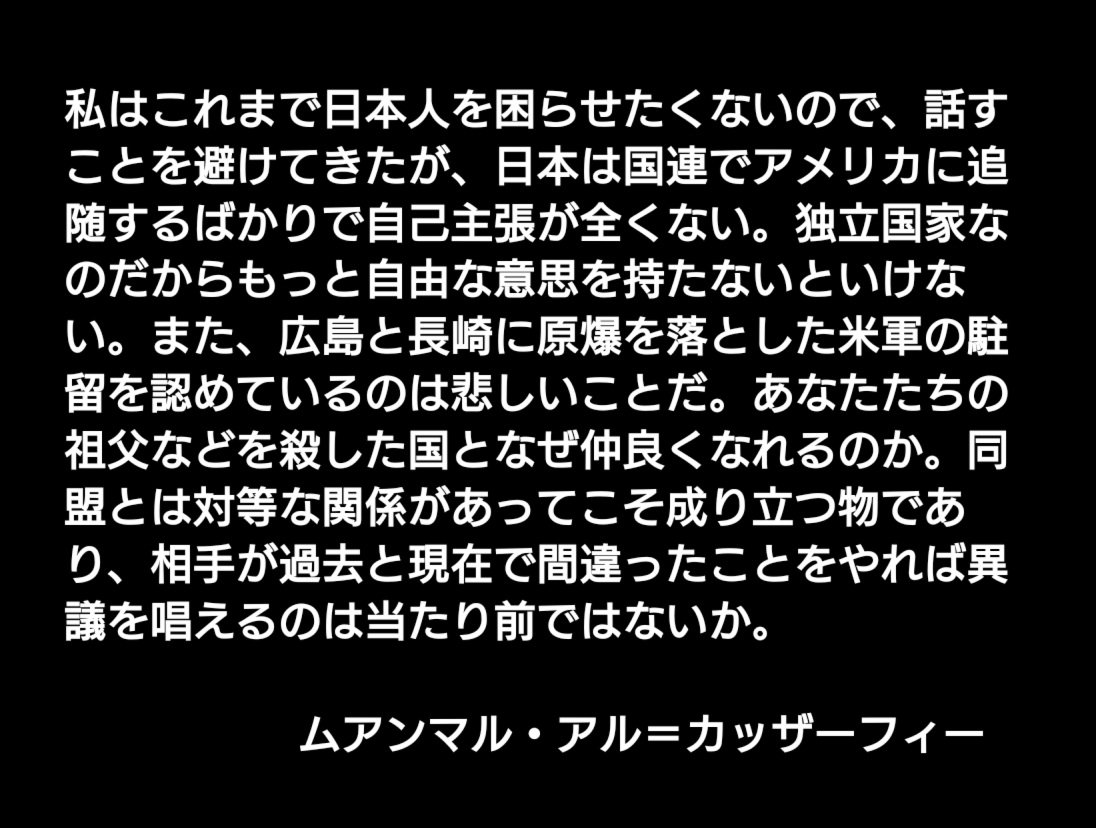 私はこれまで日本人を困らせたくないので、話すことを避けてきたが、日本は国連でアメリカに追随するばかりで自己主張が全くない。独立国家なのだからもっと自由な意思を持たないといけない。また、広島と長崎に原爆を落とした米軍の駐留を認めているのは悲しいことだ。あなたたちの祖父などを殺した国となぜ仲良くなれるのか。同盟とは対等な関係があってこそ成り立つ物であり、相手が過去と現在で間違ったことをやれば異議を唱えるのは当たり前ではないか。

ムアンマル・アル＝カッザーフィー